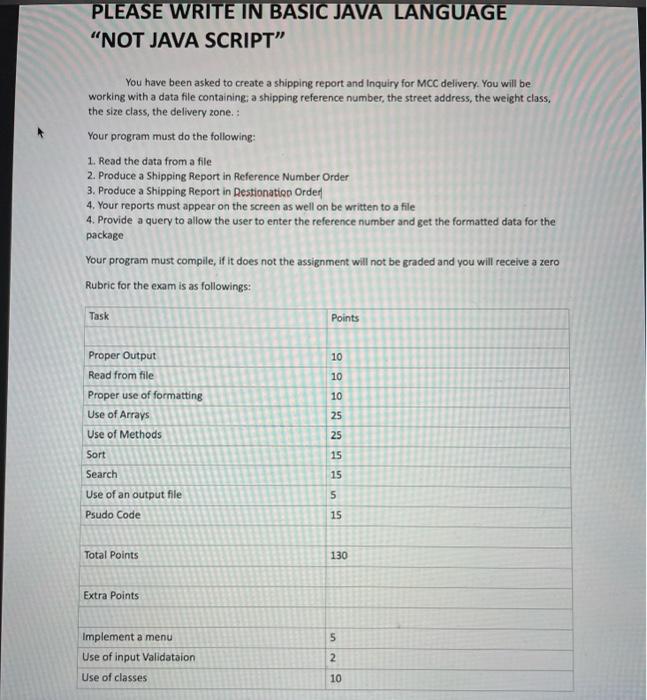 PLEASE WRITE IN BASIC JAVA LANGUAGE "NOT JAVA SCRIPT"

You have been asked to create a shipping report and Inquiry for MCC delivery. You will be working with a data file containing; a shipping reference number, the street address, the weight class, the size class, the delivery zone. :

Your program must do the following:

1. Read the data from a file
2. Produce a Shipping Report in Reference Number Order
3. Produce a Shipping Report in Destionation Order
4. Your reports must appear on the screen as well on be written to a file
4. Provide a query to allow the user to enter the reference number and get the formatted data for the package

Your program must compile, if it does not the assignment will not be graded and you will receive a zero

Rubric for the exam is as followings:

| Task | Points |
|---|---|
| | |
| Proper Output | 10 |
| Read from file | 10 |
| Proper use of formatting | 10 |
| Use of Arrays | 25 |
| Use of Methods | 25 |
| Sort | 15 |
| Search | 15 |
| Use of an output file | 5 |
| Psudo Code | 15 |
| | |
| Total Points | 130 |
| | |
| Extra Points | |
| | |
| Implement a menu | 5 |
| Use of input Validataion | 2 |
| Use of classes | 10 |